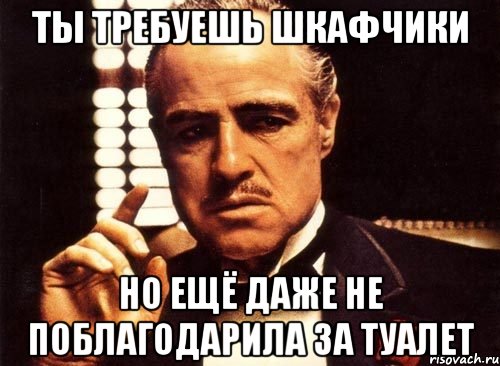 ТЫ ТРЕБУЕШЬ ШКАФЧИКИ

НО ЕЩЁ ДАЖЕ НЕ ПОБЛАГОДАРИЛА ЗА ТУАЛЕТ

risovach.ru